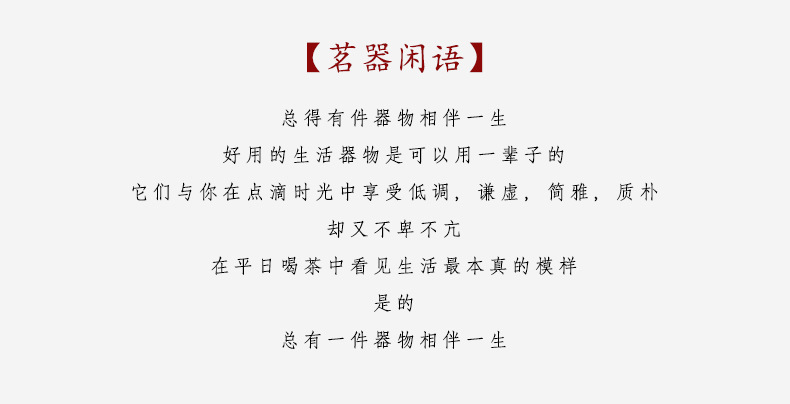 【茗器闲语】

总得有件器物相伴一生

好用的生活器物是可以用一辈子的

它们与你在点滴时光中享受低调，谦虚，简雅，质朴

却又不卑不亢

在平日喝茶中看见生活最本真的模样

是的

总有一件器物相伴一生